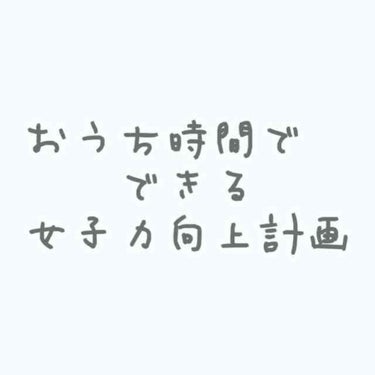 おうち時間で
できる
女子力向上計画